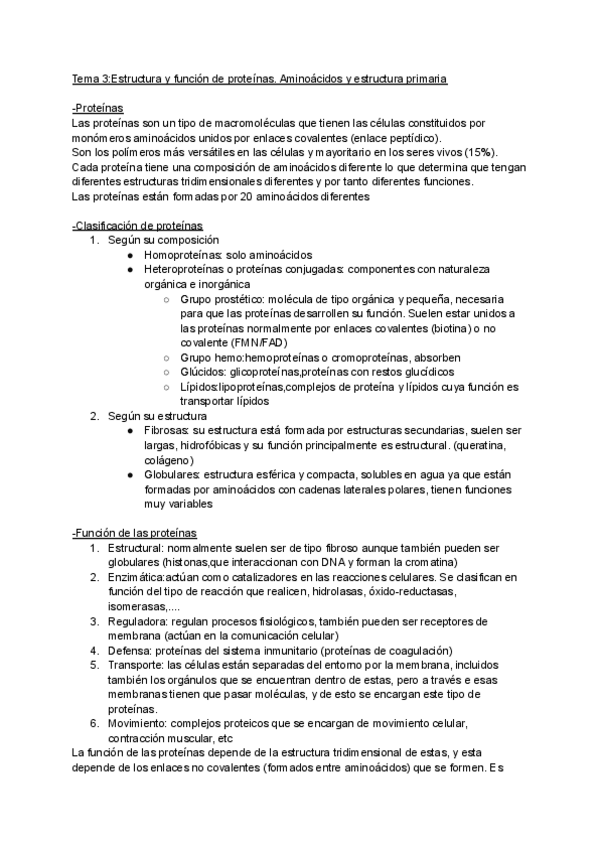 Tema 3:Estructura y función de proteínas. Aminoácidos y estructura primaria

-Proteínas
Las proteínas son un tipo de macromoléculas que tienen las células constituidos por monómeros aminoácidos unidos por enlaces covalentes (enlace peptídico).
Son los polímeros más versátiles en las células y mayoritario en los seres vivos (15%).
Cada proteína tiene una composición de aminoácidos diferente lo que determina que tengan diferentes estructuras tridimensionales diferentes y por tanto diferentes funciones.
Las proteínas están formadas por 20 aminoácidos diferentes

-Clasificación de proteínas
1. Según su composición
● Homoproteínas: solo aminoácidos
● Heteroproteínas o proteínas conjugadas: componentes con naturaleza orgánica e inorgánica
○ Grupo prostético: molécula de tipo orgánica y pequeña, necesaria para que las proteínas desarrollen su función. Suelen estar unidos a las proteínas normalmente por enlaces covalentes (biotina) o no covalente (FMN/FAD)
○ Grupo hemo:hemoproteínas o cromoproteínas, absorben
○ Glúcidos: glicoproteínas,proteínas con restos glucídicos
○ Lípidos:lipoproteínas,complejos de proteína y lípidos cuya función es transportar lípidos
2. Según su estructura
● Fibrosas: su estructura está formada por estructuras secundarias, suelen ser largas, hidrofóbicas y su función principalmente es estructural. (queratina, colágeno)
● Globulares: estructura esférica y compacta, solubles en agua ya que están formadas por aminoácidos con cadenas laterales polares, tienen funciones muy variables

-Función de las proteínas
1. Estructural: normalmente suelen ser de tipo fibroso aunque también pueden ser globulares (histonas,que interaccionan con DNA y forman la cromatina)
2. Enzimática:actúan como catalizadores en las reacciones celulares. Se clasifican en función del tipo de reacción que realicen, hidrolasas, óxido-reductasas, isomerasas,....
3. Reguladora: regulan procesos fisiológicos, también pueden ser receptores de membrana (actúan en la comunicación celular)
4. Defensa: proteínas del sistema inmunitario (proteínas de coagulación)
5. Transporte: las células están separadas del entorno por la membrana, incluidos también los orgánulos que se encuentran dentro de estas, pero a través e esas membranas tienen que pasar moléculas, y de esto se encargan este tipo de proteínas.
6. Movimiento: complejos proteicos que se encargan de movimiento celular, contracción muscular, etc
La función de las proteínas depende de la estructura tridimensional de estas, y esta depende de los enlaces no covalentes (formados entre aminoácidos) que se formen. Es